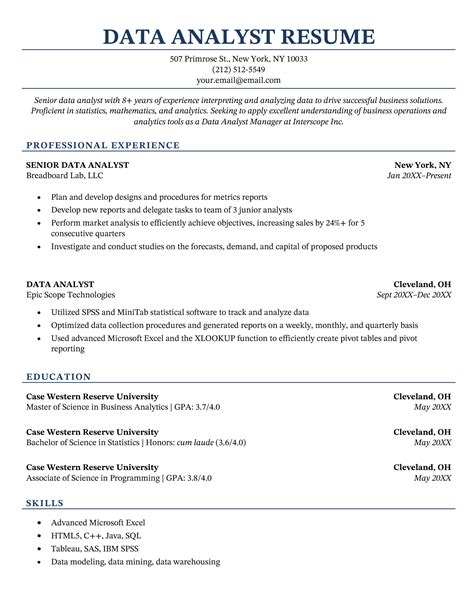 DATA ANALYST RESUME

507 Primrose St., New York, NY 10033
(212) 512-5549
your.email@email.com

Senior data analyst with 8+ years of experience interpreting and analyzing data to drive successful business solutions. Proficient in statistics, mathematics, and analytics. Seeking to apply excellent understanding of business operations and analytics tools as a Data Analyst Manager at Interscope Inc.

PROFESSIONAL EXPERIENCE

SENIOR DATA ANALYST New York, NY
Breadboard Lab, LLC Jan 20XX–Present

- Plan and develop designs and procedures for metrics reports
- Develop new reports and delegate tasks to team of 3 junior analysts
- Perform market analysis to efficiently achieve objectives, increasing sales by 24%+ for 5 consecutive quarters
- Investigate and conduct studies on the forecasts, demand, and capital of proposed products

DATA ANALYST Cleveland, OH
Epic Scope Technologies Sept 20XX–Dec 20XX

- Utilized SPSS and MiniTab statistical software to track and analyze data
- Optimized data collection procedures and generated reports on a weekly, monthly, and quarterly basis
- Used advanced Microsoft Excel and the XLOOKUP function to efficiently create pivot tables and pivot reporting

EDUCATION

Case Western Reserve University Cleveland, OH
Master of Science in Business Analytics | GPA: 3.7/4.0 May 20XX

Case Western Reserve University Cleveland, OH
Bachelor of Science in Statistics | Honors: cum laude (3.6/4.0) May 20XX

Case Western Reserve University Cleveland, OH
Associate of Science in Programming | GPA: 3.8/4.0 May 20XX

SKILLS

- Advanced Microsoft Excel
- HTML5, C++, Java, SQL
- Tableau, SAS, IBM SPSS
- Data modeling, data mining, data warehousing